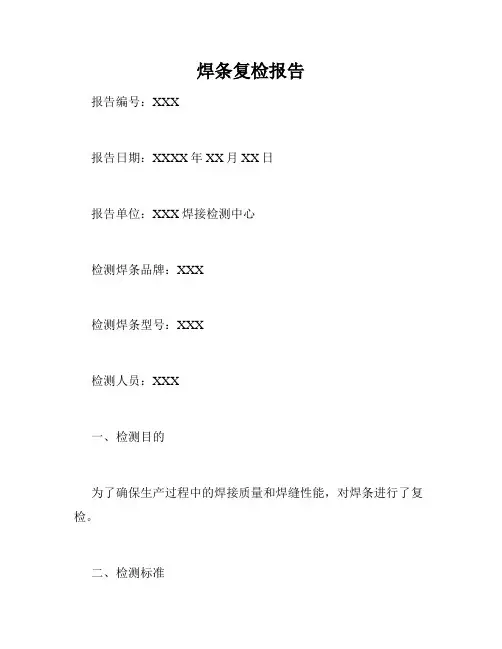 焊条复检报告

报告编号：XXX

报告日期：XXXX年XX月XX日

报告单位：XXX焊接检测中心

检测焊条品牌：XXX

检测焊条型号：XXX

检测人员：XXX

一、检测目的

为了确保生产过程中的焊接质量和焊缝性能，对焊条进行了复检。

二、检测标准